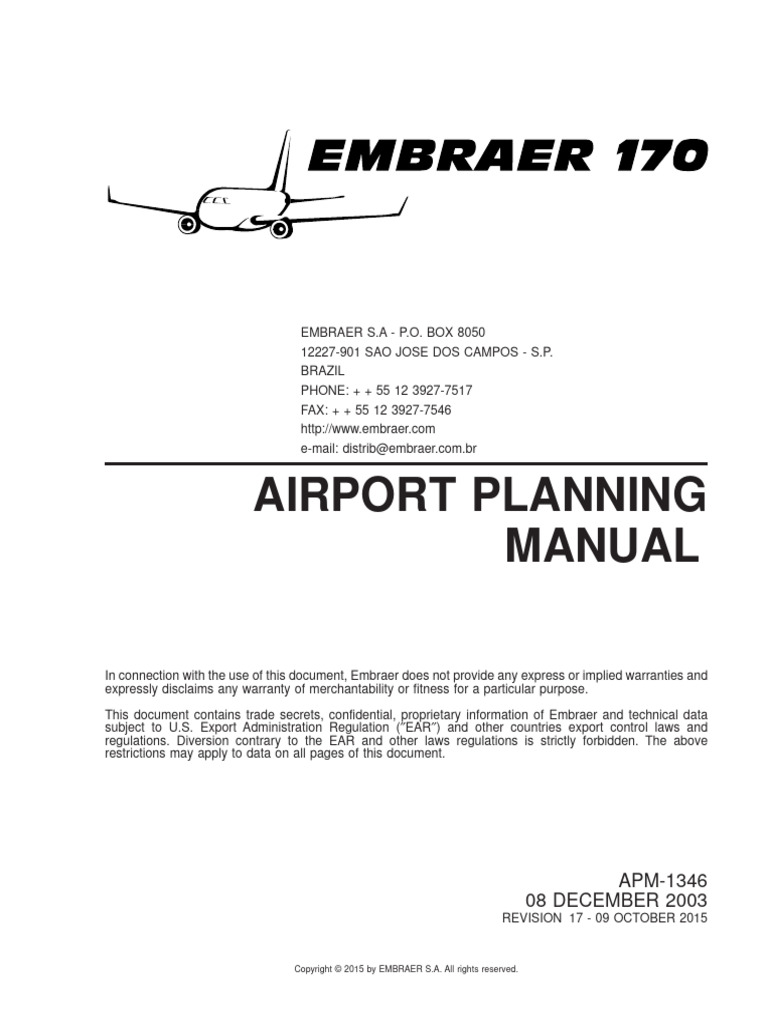 EMBRAER 170

EMBRAER S.A - P.O. BOX 8050
12227-901 SAO JOSE DOS CAMPOS - S.P.
BRAZIL
PHONE: + + 55 12 3927-7517
FAX: + + 55 12 3927-7546
http://www.embraer.com
e-mail: distrib@embraer.com.br

AIRPORT PLANNING MANUAL

In connection with the use of this document, Embraer does not provide any express or implied warranties and expressly disclaims any warranty of merchantability or fitness for a particular purpose.

This document contains trade secrets, confidential, proprietary information of Embraer and technical data subject to U.S. Export Administration Regulation ("EAR") and other countries export control laws and regulations. Diversion contrary to the EAR and other laws regulations is strictly forbidden. The above restrictions may apply to data on all pages of this document.

APM-1346
08 DECEMBER 2003
REVISION 17 - 09 OCTOBER 2015

Copyright © 2015 by EMBRAER S.A. All rights reserved.